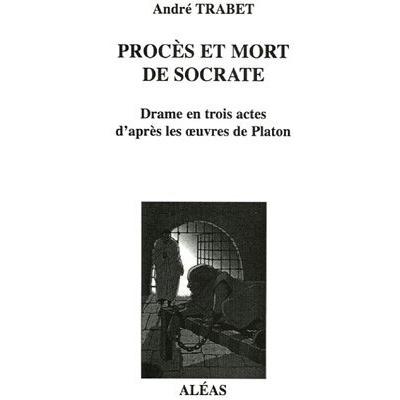 André TRABET

PROCÈS ET MORT DE SOCRATE

Drame en trois actes d'après les œuvres de Platon

ALÉAS